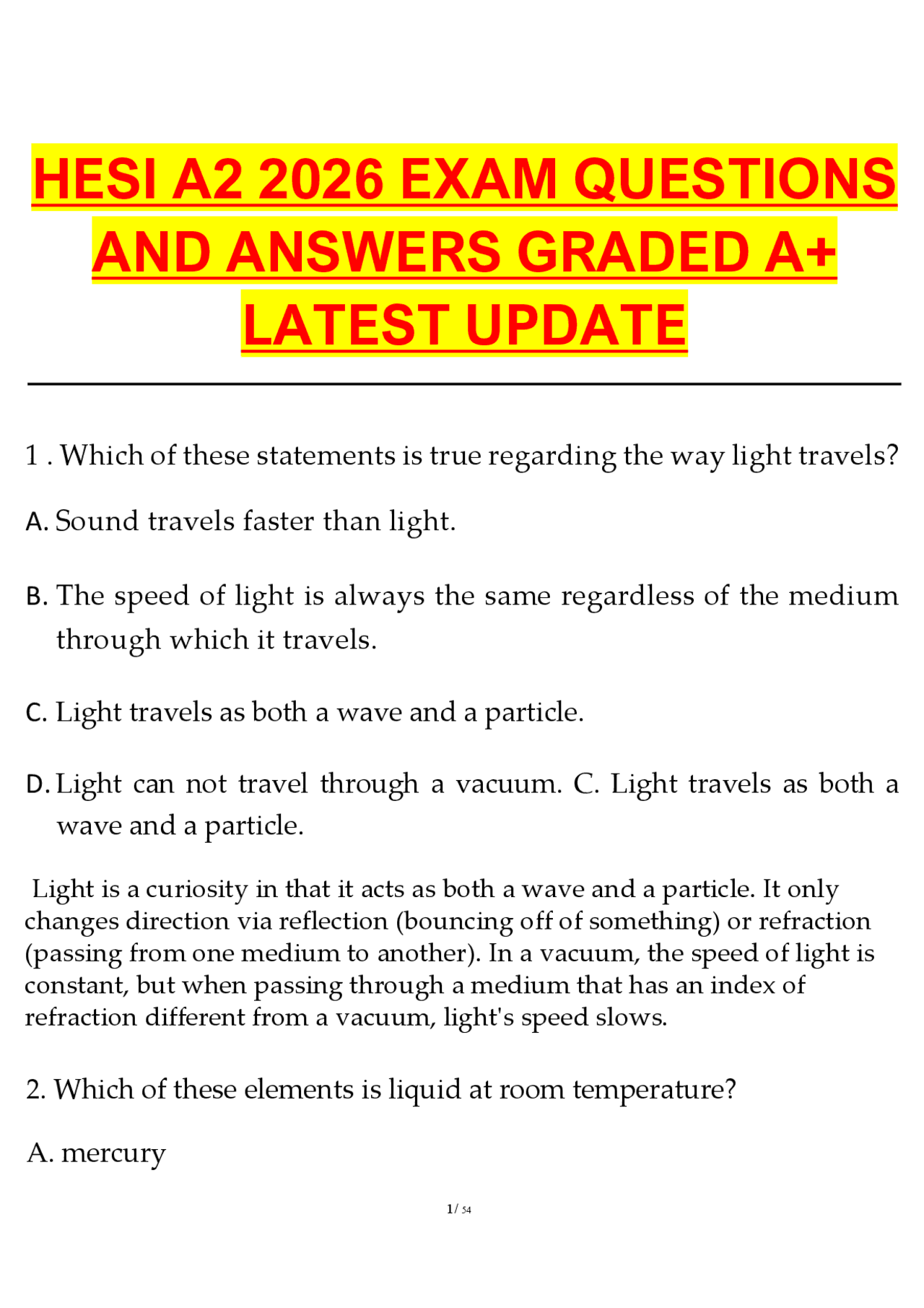 HESI A2 2026 EXAM QUESTIONS AND ANSWERS GRADED A+ LATEST UPDATE

1 . Which of these statements is true regarding the way light travels?

A. Sound travels faster than light.

B. The speed of light is always the same regardless of the medium through which it travels.

C. Light travels as both a wave and a particle.

D. Light can not travel through a vacuum. C. Light travels as both a wave and a particle.

Light is a curiosity in that it acts as both a wave and a particle. It only changes direction via reflection (bouncing off of something) or refraction (passing from one medium to another). In a vacuum, the speed of light is constant, but when passing through a medium that has an index of refraction different from a vacuum, light's speed slows.

2. Which of these elements is liquid at room temperature?

A. mercury

1/ 54